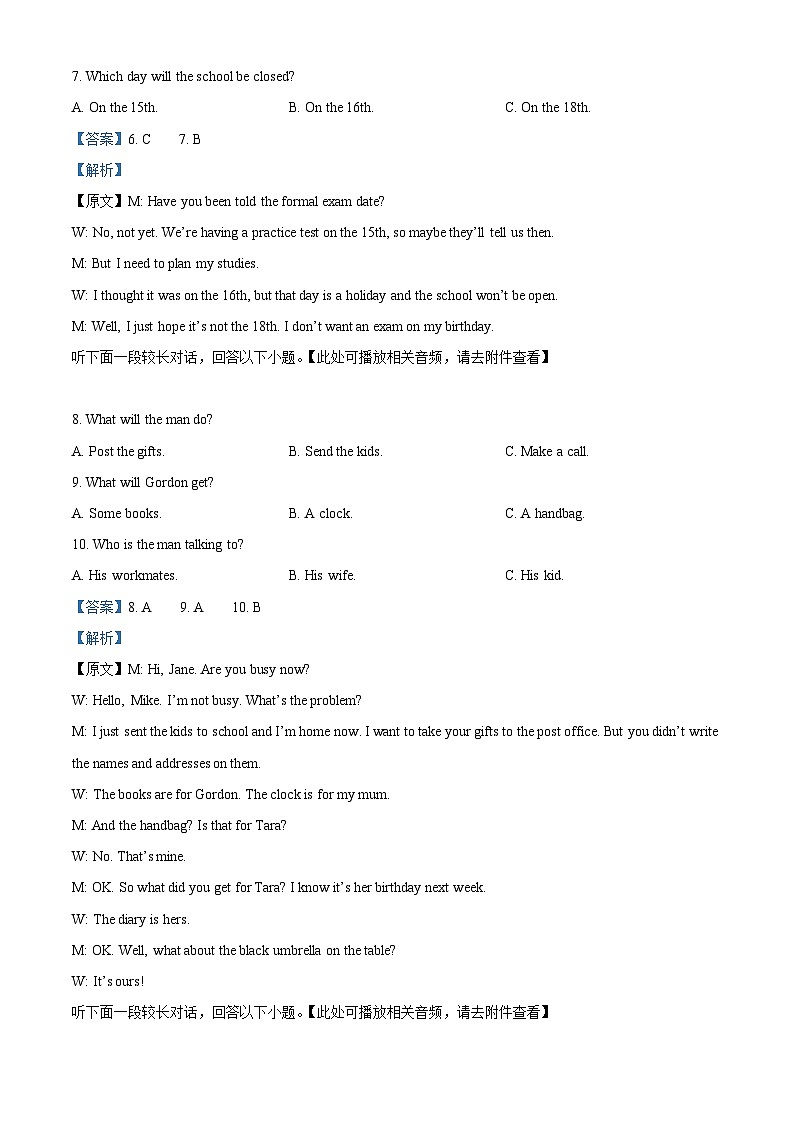 7. Which day will the school be closed?

A. On the 15th. B. On the 16th. C. On the 18th.

【答案】6. C 7. B

【解析】

【原文】M: Have you been told the formal exam date?

W: No, not yet. We're having a practice test on the 15th, so maybe they'll tell us then.

M: But I need to plan my studies.

W: I thought it was on the 16th, but that day is a holiday and the school won't be open.

M: Well, I just hope it's not the 18th. I don't want an exam on my birthday.

听下面一段较长对话，回答以下小题。【此处可播放相关音频，请去附件查看】

8. What will the man do?

A. Post the gifts. B. Send the kids. C. Make a call.

9. What will Gordon get?

A. Some books. B. A clock. C. A handbag.

10. Who is the man talking to?

A. His workmates. B. His wife. C. His kid.

【答案】8. A 9. A 10. B

【解析】

【原文】M: Hi, Jane. Are you busy now?

W: Hello, Mike. I'm not busy. What's the problem?

M: I just sent the kids to school and I'm home now. I want to take your gifts to the post office. But you didn't write the names and addresses on them.

W: The books are for Gordon. The clock is for my mum.

M: And the handbag? Is that for Tara?

W: No. That's mine.

M: OK. So what did you get for Tara? I know it's her birthday next week.

W: The diary is hers.

M: OK. Well, what about the black umbrella on the table?

W: It's ours!

听下面一段较长对话，回答以下小题。【此处可播放相关音频，请去附件查看】